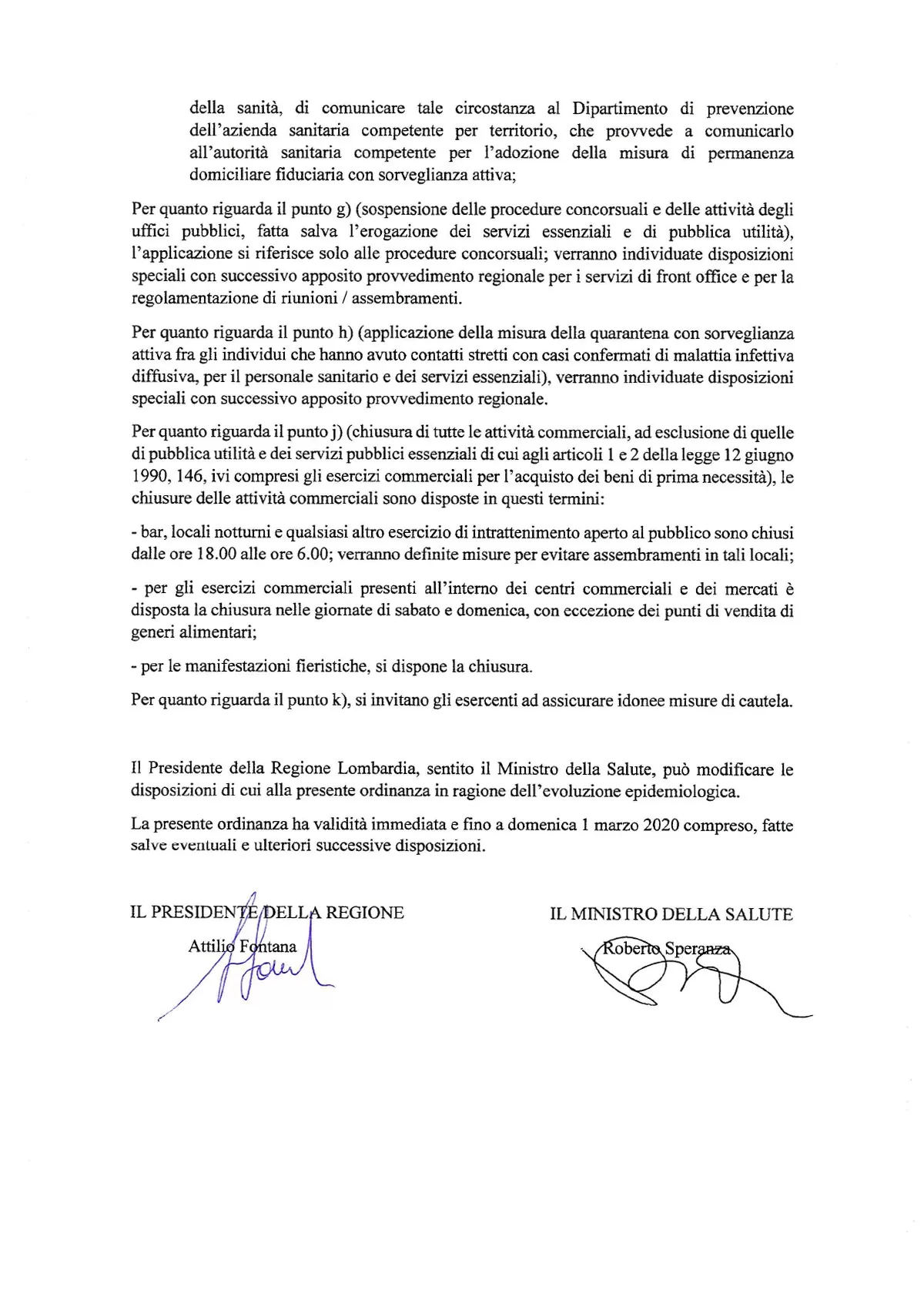 della sanità, di comunicare tale circostanza al Dipartimento di prevenzione dell'azienda sanitaria competente per territorio, che provvede a comunicarlo all'autorità sanitaria competente per l'adozione della misura di permanenza domiciliare fiduciaria con sorveglianza attiva;

Per quanto riguarda il punto g) (sospensione delle procedure concorsuali e delle attività degli uffici pubblici, fatta salva l'erogazione dei servizi essenziali e di pubblica utilità), l'applicazione si riferisce solo alle procedure concorsuali; verranno individuate disposizioni speciali con successivo apposito provvedimento regionale per i servizi di front office e per la regolamentazione di riunioni / assembramenti.

Per quanto riguarda il punto h) (applicazione della misura della quarantena con sorveglianza attiva fra gli individui che hanno avuto contatti stretti con casi confermati di malattia infettiva diffusiva, per il personale sanitario e dei servizi essenziali), verranno individuate disposizioni speciali con successivo apposito provvedimento regionale.

Per quanto riguarda il punto j) (chiusura di tutte le attività commerciali, ad esclusione di quelle di pubblica utilità e dei servizi pubblici essenziali di cui agli articoli 1 e 2 della legge 12 giugno 1990, 146, ivi compresi gli esercizi commerciali per l'acquisto dei beni di prima necessità), le chiusure delle attività commerciali sono disposte in questi termini:

- bar, locali notturni e qualsiasi altro esercizio di intrattenimento aperto al pubblico sono chiusi dalle ore 18.00 alle ore 6.00; verranno definite misure per evitare assembramenti in tali locali;

- per gli esercizi commerciali presenti all'interno dei centri commerciali e dei mercati è disposta la chiusura nelle giornate di sabato e domenica, con eccezione dei punti di vendita di generi alimentari;

- per le manifestazioni fieristiche, si dispone la chiusura.

Per quanto riguarda il punto k), si invitano gli esercenti ad assicurare idonee misure di cautela.

Il Presidente della Regione Lombardia, sentito il Ministro della Salute, può modificare le disposizioni di cui alla presente ordinanza in ragione dell'evoluzione epidemiologica.

La presente ordinanza ha validità immediata e fino a domenica 1 marzo 2020 compreso, fatte salve eventuali e ulteriori successive disposizioni.

IL PRESIDENTE DELLA REGIONE
Attilio Fontana

IL MINISTRO DELLA SALUTE
Roberto Speranza